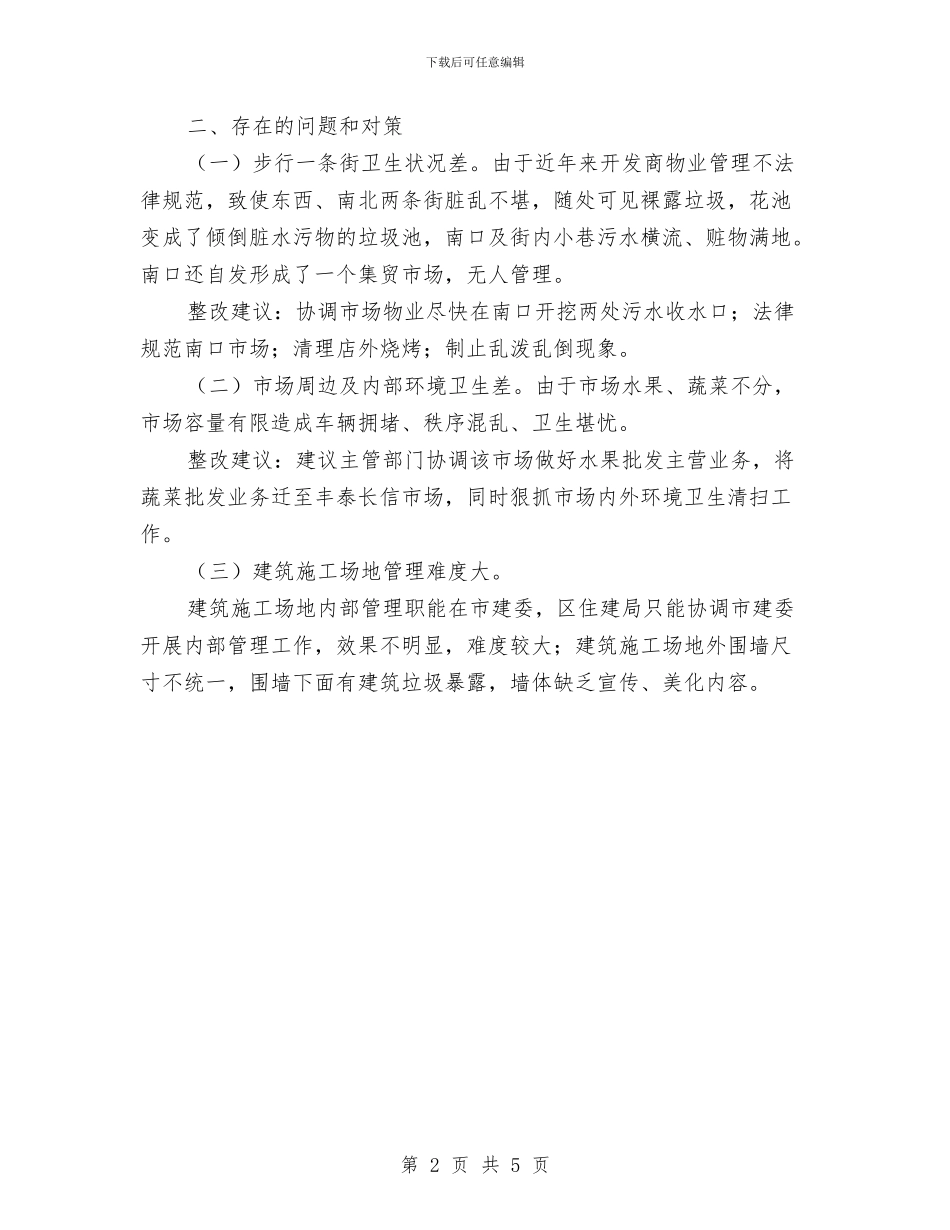 下载后可任意编辑

二、存在的问题和对策

（一）步行一条街卫生状况差。由于近年来开发商物业管理不法律规范，致使东西、南北两条街脏乱不堪，随处可见裸露垃圾，花池变成了倾倒脏水污物的垃圾池，南口及街内小巷污水横流、赃物满地。南口还自发形成了一个集贸市场，无人管理。

整改建议：协调市场物业尽快在南口开挖两处污水收水口；法律规范南口市场；清理店外烧烤；制止乱泼乱倒现象。

（二）市场周边及内部环境卫生差。由于市场水果、蔬菜不分，市场容量有限造成车辆拥堵、秩序混乱、卫生堪忧。

整改建议：建议主管部门协调该市场做好水果批发主营业务，将蔬菜批发业务迁至丰泰长信市场，同时狠抓市场内外环境卫生清扫工作。

（三）建筑施工场地管理难度大。

建筑施工场地内部管理职能在市建委，区住建局只能协调市建委开展内部管理工作，效果不明显，难度较大；建筑施工场地外围墙尺寸不统一，围墙下面有建筑垃圾暴露，墙体缺乏宣传、美化内容。

第 2 页 共 5 页